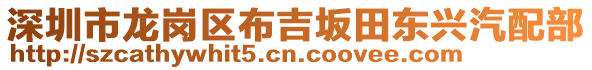 深圳市龙岗区布吉坂田东兴汽配部
http://szcathywhit5.cn.coovee.com